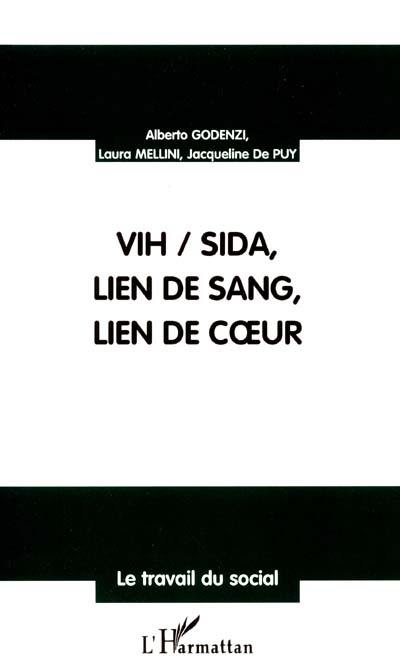 Alberto GODENZI,
Laura MELLINI, Jacqueline De PUY

VIH / SIDA,
LIEN DE SANG,
LIEN DE CŒUR

Le travail du social

L'Harmattan